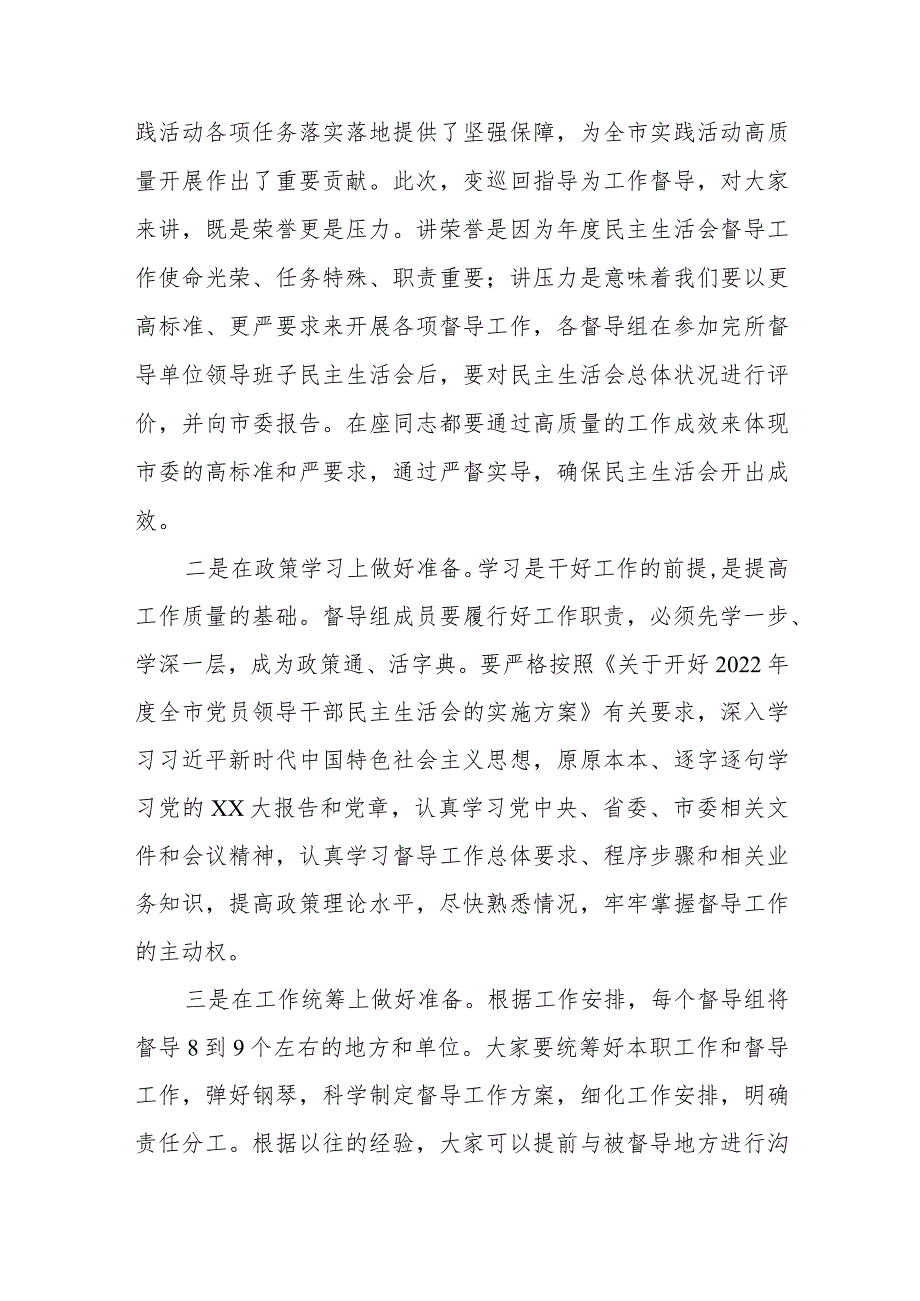 践活动各项任务落实落地提供了坚强保障，为全市实践活动高质量开展作出了重要贡献。此次，变巡回指导为工作督导，对大家来讲，既是荣誉更是压力。讲荣誉是因为年度民主生活会督导工作使命光荣、任务特殊、职责重要；讲压力是意味着我们要以更高标准、更严要求来开展各项督导工作，各督导组在参加完所督导单位领导班子民主生活会后，要对民主生活会总体状况进行评价，并向市委报告。在座同志都要通过高质量的工作成效来体现市委的高标准和严要求，通过严督实导，确保民主生活会开出成效。

二是在政策学习上做好准备。学习是干好工作的前提，是提高工作质量的基础。督导组成员要履行好工作职责，必须先学一步、学深一层，成为政策通、活字典。要严格按照《关于开好2022年度全市党员领导干部民主生活会的实施方案》有关要求，深入学习习近平新时代中国特色社会主义思想，原原本本、逐字逐句学习党的XX大报告和党章，认真学习党中央、省委、市委相关文件和会议精神，认真学习督导工作总体要求、程序步骤和相关业务知识，提高政策理论水平，尽快熟悉情况，牢牢掌握督导工作的主动权。

三是在工作统筹上做好准备。根据工作安排，每个督导组将督导8到9个左右的地方和单位。大家要统筹好本职工作和督导工作，弹好钢琴，科学制定督导工作方案，细化工作安排，明确责任分工。根据以往的经验，大家可以提前与被督导地方进行沟